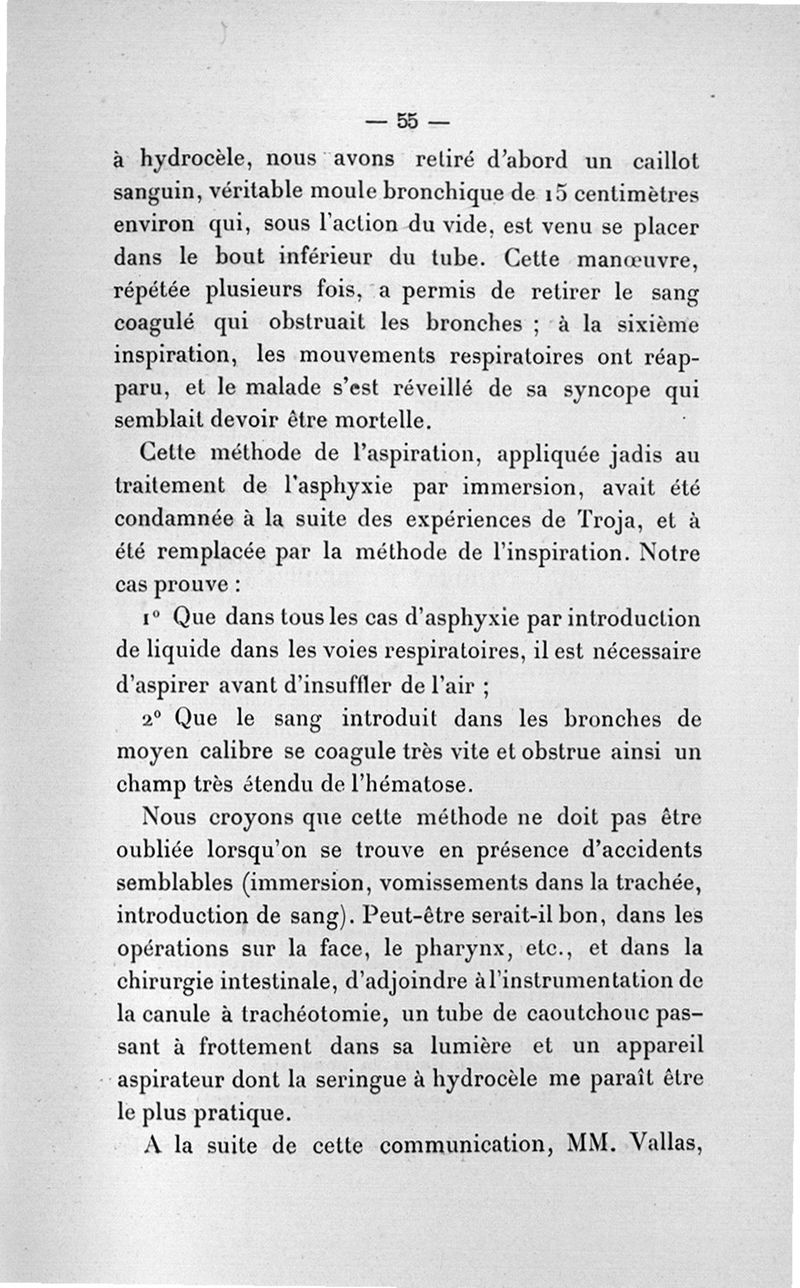 — 55 —

à hydrocèle, nous avons retiré d'abord un caillot sanguin, véritable moule bronchique de 15 centimètres environ qui, sous l'action du vide, est venu se placer dans le bout inférieur du tube. Cette manœuvre, répétée plusieurs fois, a permis de retirer le sang coagulé qui obstruait les bronches ; à la sixième inspiration, les mouvements respiratoires ont réapparu, et le malade s'est réveillé de sa syncope qui semblait devoir être mortelle.

Cette méthode de l'aspiration, appliquée jadis au traitement de l'asphyxie par immersion, avait été condamnée à la suite des expériences de Troja, et à été remplacée par la méthode de l'inspiration. Notre cas prouve :

1° Que dans tous les cas d'asphyxie par introduction de liquide dans les voies respiratoires, il est nécessaire d'aspirer avant d'insuffler de l'air ;

2° Que le sang introduit dans les bronches de moyen calibre se coagule très vite et obstrue ainsi un champ très étendu de l'hématose.

Nous croyons que cette méthode ne doit pas être oubliée lorsqu'on se trouve en présence d'accidents semblables (immersion, vomissements dans la trachée, introduction de sang). Peut-être serait-il bon, dans les opérations sur la face, le pharynx, etc., et dans la chirurgie intestinale, d'adjoindre à l'instrumentation de la canule à trachéotomie, un tube de caoutchouc passant à frottement dans sa lumière et un appareil aspirateur dont la seringue à hydrocèle me paraît être le plus pratique.

A la suite de cette communication, MM. Vallas,